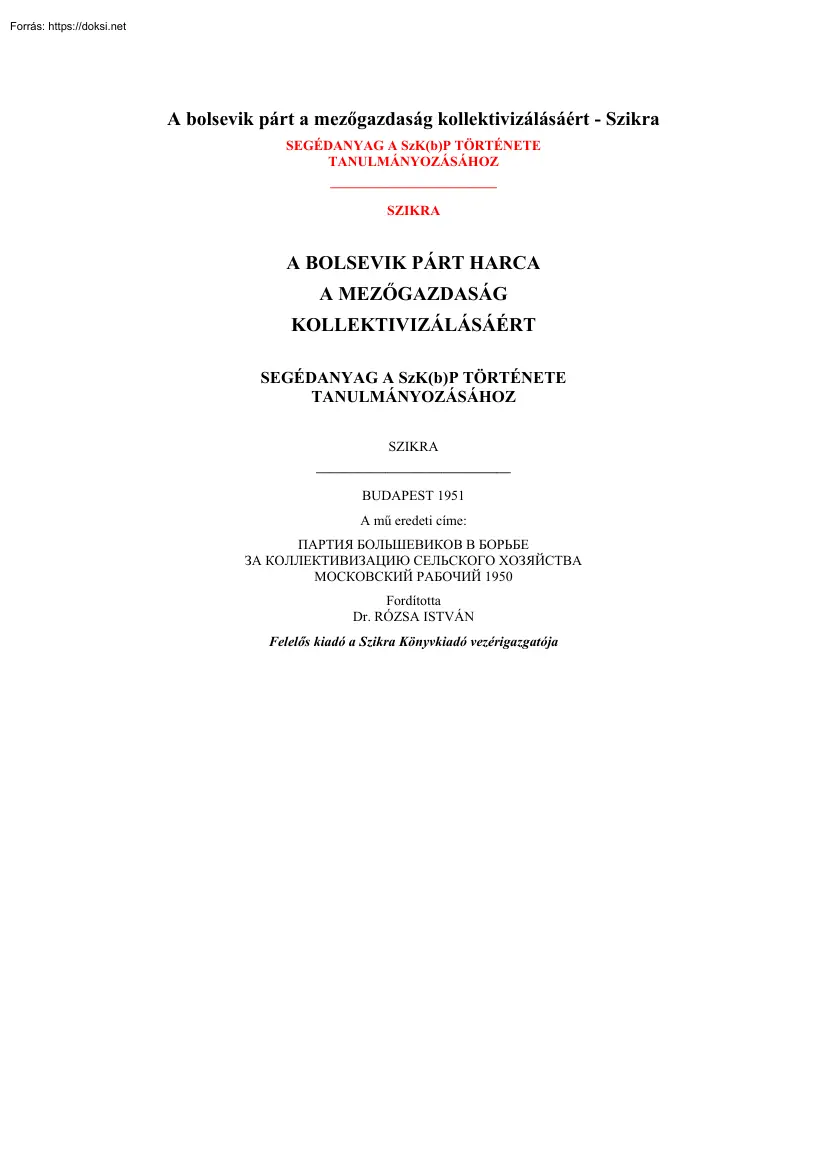 Forrás: https://doksi.net

A bolsevik párt a mezőgazdaság kollektivizálásáért - Szikra

SEGÉDANYAG A SzK(b)P TÖRTÉNETE TANULMÁNYOZÁSÁHOZ

SZIKRA

A BOLSEVIK PÁRT HARCA A MEZŐGAZDASÁG KOLLEKTIVIZÁLÁSÁÉRT

SEGÉDANYAG A SzK(b)P TÖRTÉNETE TANULMÁNYOZÁSÁHOZ

SZIKRA

BUDAPEST 1951

A mű eredeti címe:

ПАРТИЯ БОЛЬШЕВИКОВ В БОРЬБЕ ЗА КОЛЛЕКТИВИЗАЦИЮ СЕЛЬСКОГО ХОЗЯЙСТВА МОСКОВСКИЙ РАБОЧИЙ 1950

Fordította
Dr. RÓZSA ISTVÁN

Felelős kiadó a Szikra Könyvkiadó vezérigazgatója